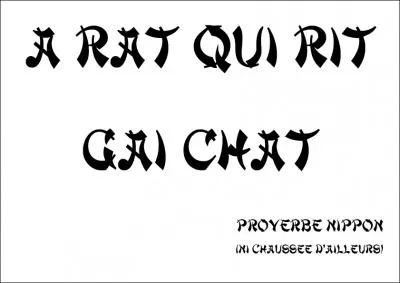 A RAT QUI RIT

GAI CHAT

PROVERBE NIPPON

(NI CHAUSSEE D'AILLEURS)